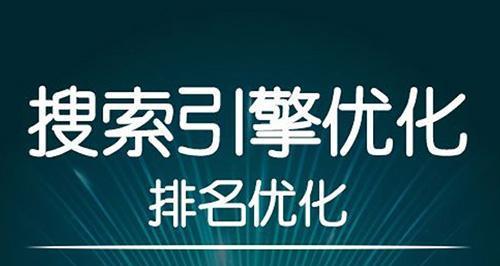 搜索引擎优化
排名优化